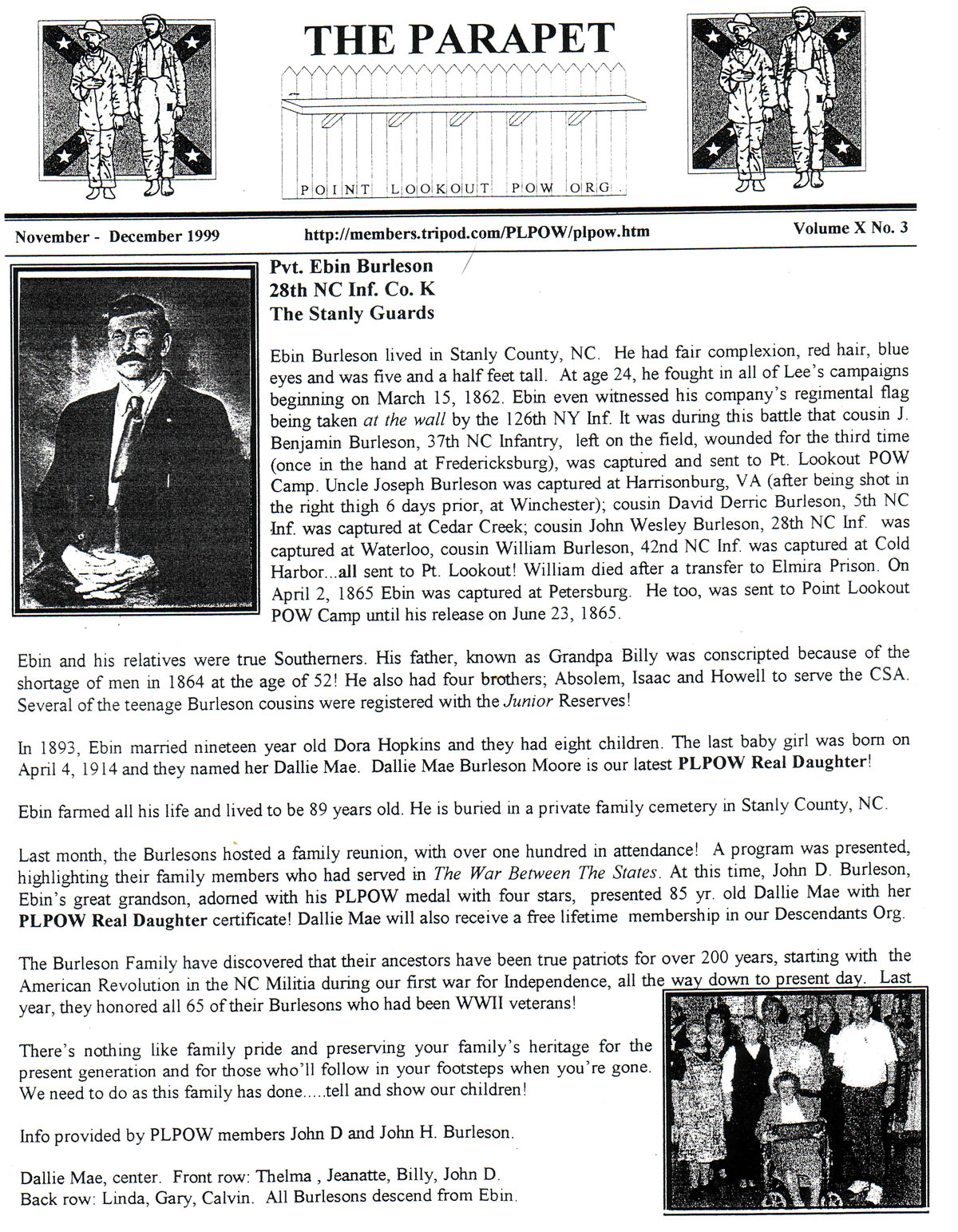 THE PARAPET

POINT LOOKOUT POW ORG.

November - December 1999

http://members.tripod.com/PLPOW/plpow.htm

Volume X No. 3

Pvt. Ebin Burleson
28th NC Inf. Co. K
The Stanly Guards

Ebin Burleson lived in Stanly County, NC. He had fair complexion, red hair, blue eyes and was five and a half feet tall. At age 24, he fought in all of Lee's campaigns beginning on March 15, 1862. Ebin even witnessed his company's regimental flag being taken at the wall by the 126th NY Inf. It was during this battle that cousin J. Benjamin Burleson, 37th NC Infantry, left on the field, wounded for the third time (once in the hand at Fredericksburg), was captured and sent to Pt. Lookout POW Camp. Uncle Joseph Burleson was captured at Harrisonburg, VA (after being shot in the right thigh 6 days prior, at Winchester); cousin David Derric Burleson, 5th NC Inf. was captured at Cedar Creek; cousin John Wesley Burleson, 28th NC Inf. was captured at Waterloo, cousin William Burleson, 42nd NC Inf. was captured at Cold Harbor...all sent to Pt. Lookout! William died after a transfer to Elmira Prison. On April 2, 1865 Ebin was captured at Petersburg. He too, was sent to Point Lookout POW Camp until his release on June 23, 1865.

Ebin and his relatives were true Southerners. His father, known as Grandpa Billy was conscripted because of the shortage of men in 1864 at the age of 52! He also had four brothers; Absolem, Isaac and Howell to serve the CSA. Several of the teenage Burleson cousins were registered with the Junior Reserves!

In 1893, Ebin married nineteen year old Dora Hopkins and they had eight children. The last baby girl was born on April 4, 1914 and they named her Dallie Mae. Dallie Mae Burleson Moore is our latest PLPOW Real Daughter!

Ebin farmed all his life and lived to be 89 years old. He is buried in a private family cemetery in Stanly County, NC.

Last month, the Burlesons hosted a family reunion, with over one hundred in attendance! A program was presented, highlighting their family members who had served in The War Between The States. At this time, John D. Burleson, Ebin's great grandson, adorned with his PLPOW medal with four stars, presented 85 yr. old Dallie Mae with her PLPOW Real Daughter certificate! Dallie Mae will also receive a free lifetime membership in our Descendants Org.

The Burleson Family have discovered that their ancestors have been true patriots for over 200 years, starting with the American Revolution in the NC Militia during our first war for Independence, all the way down to present day. Last year, they honored all 65 of their Burlesons who had been WWII veterans!

There's nothing like family pride and preserving your family's heritage for the present generation and for those who'll follow in your footsteps when you're gone. We need to do as this family has done.....tell and show our children!

Info provided by PLPOW members John D and John H. Burleson.

Dallie Mae, center. Front row: Thelma , Jeanatte, Billy, John D.
Back row: Linda, Gary, Calvin. All Burlesons descend from Ebin.